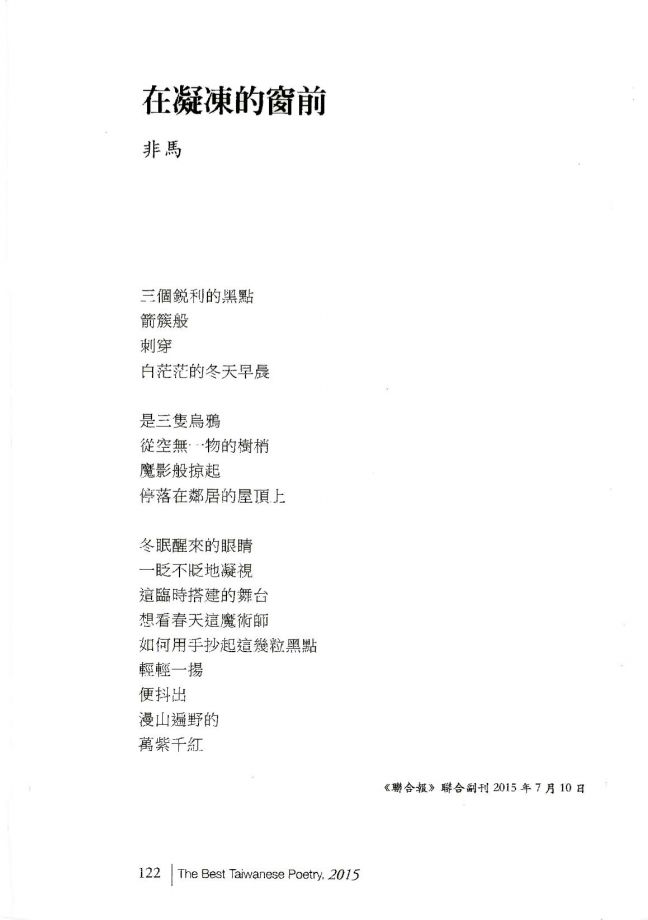 在凝凍的窗前

非馬

三個銳利的黑點
箭簇般
刺穿
白茫茫的冬天早晨

是三隻烏鴉
從空無一物的樹梢
魔影般掠起
停落在鄰居的屋頂上

冬眠醒來的眼睛
一眨不眨地凝視
這臨時搭建的舞台
想看春天這魔術師
如何用手抄起這幾粒黑點
輕輕一揚
便抖出
漫山遍野的
萬紫千紅

《聯合報》聯合副刊 2015 年 7 月 10 日

122 | The Best Taiwanese Poetry, 2015